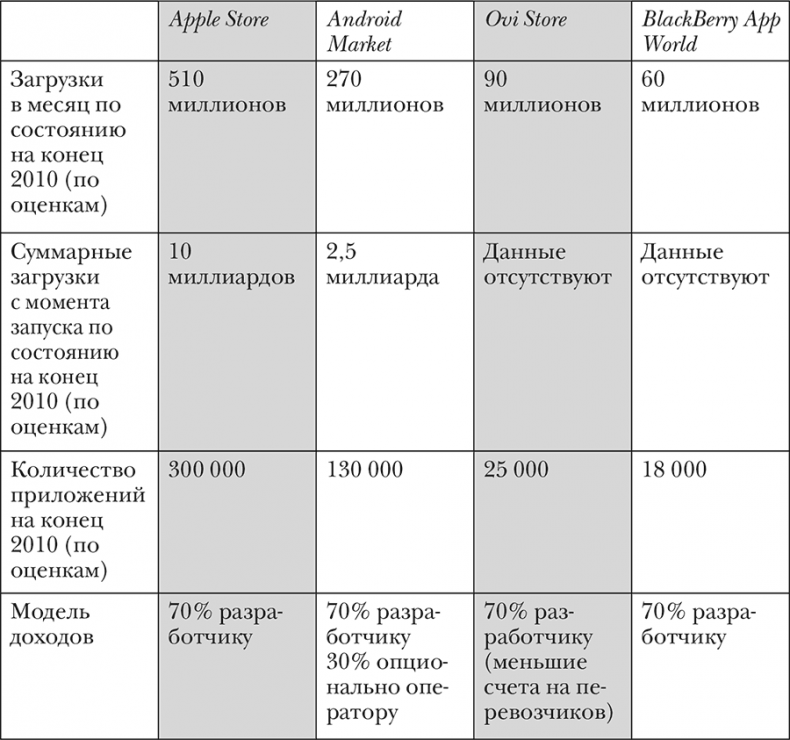 | | Apple Store | Android Market | Ovi Store | BlackBerry App World |
|---|---|---|---|---|
| Загрузки в месяц по состоянию на конец 2010 (по оценкам) | 510 миллионов | 270 миллионов | 90 миллионов | 60 миллионов |
| Суммарные загрузки с момента запуска по состоянию на конец 2010 (по оценкам) | 10 миллиардов | 2,5 миллиарда | Данные отсутствуют | Данные отсутствуют |
| Количество приложений на конец 2010 (по оценкам) | 300 000 | 130 000 | 25 000 | 18 000 |
| Модель доходов | 70% разработчику | 70% разработчику 30% опционально оператору | 70% разработчику (меньшие счета на перевозчиков) | 70% разработчику |